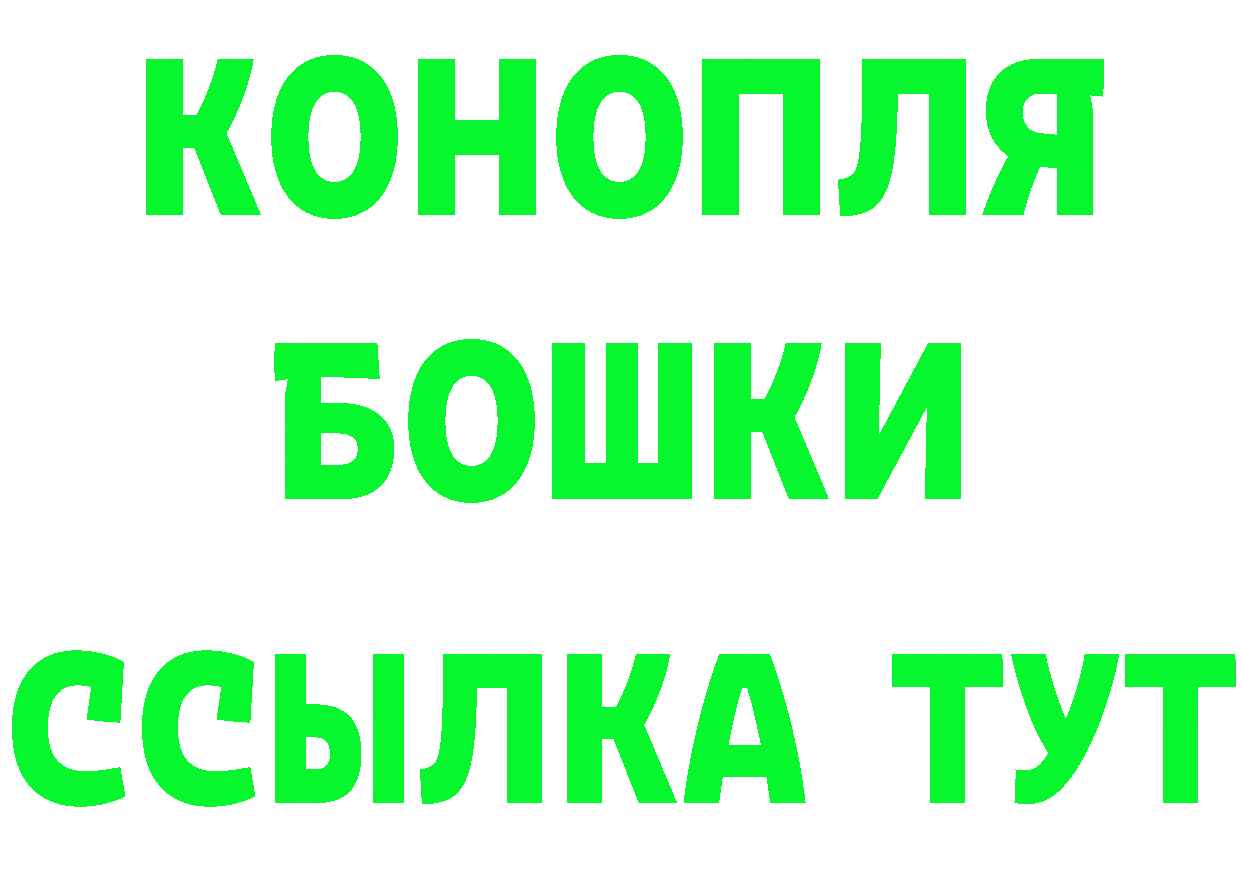 КОНОПЛЯ
БОШКИ
ССЫЛКА ТУТ